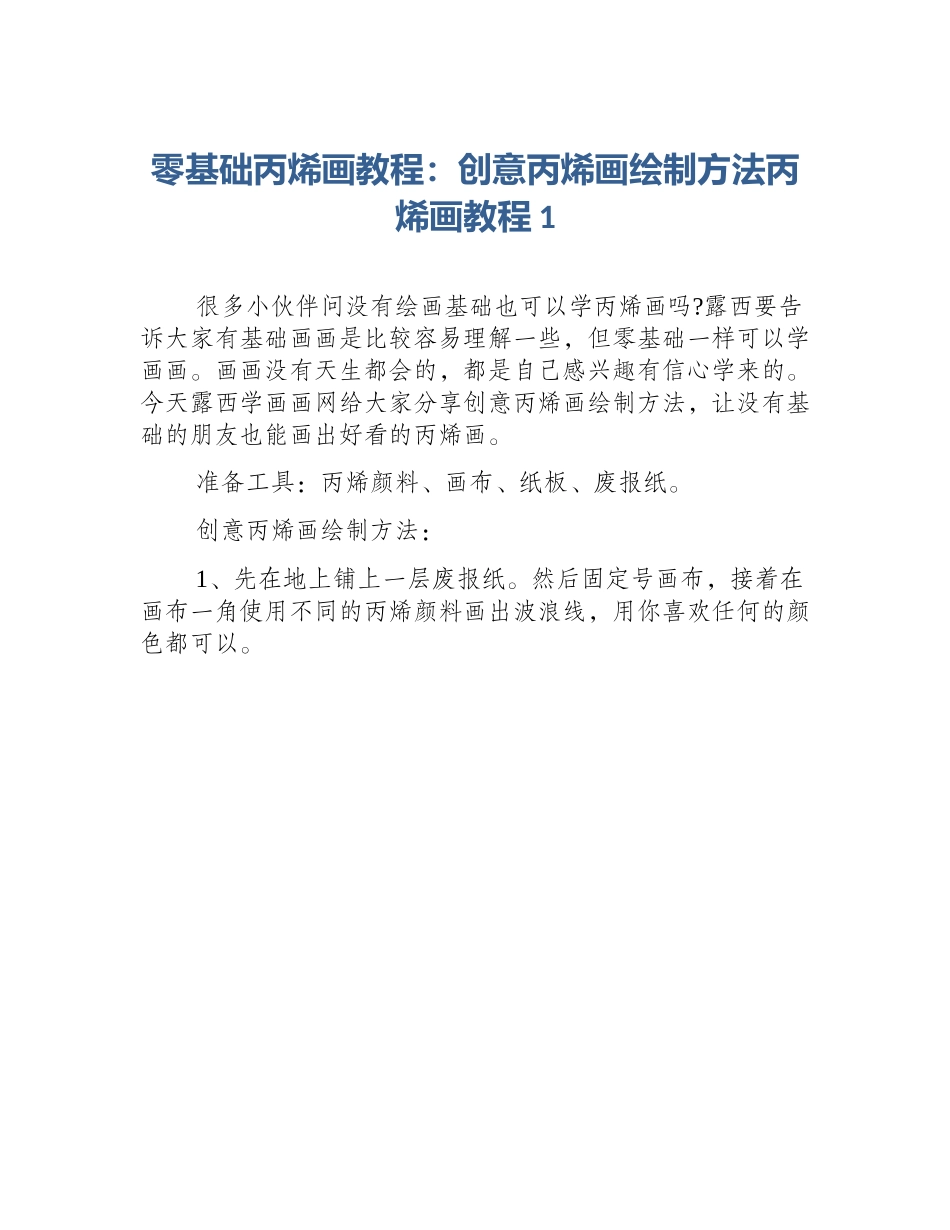 零基础丙烯画教程：创意丙烯画绘制方法丙烯画教程 1

很多小伙伴问没有绘画基础也可以学丙烯画吗?露西要告诉大家有基础画画是比较容易理解一些，但零基础一样可以学画画。画画没有天生都会的，都是自己感兴趣有信心学来的。今天露西学画画网给大家分享创意丙烯画绘制方法，让没有基础的朋友也能画出好看的丙烯画。

准备工具：丙烯颜料、画布、纸板、废报纸。

创意丙烯画绘制方法：

1、先在地上铺上一层废报纸。然后固定号画布，接着在画布一角使用不同的丙烯颜料画出波浪线，用你喜欢任何的颜色都可以。